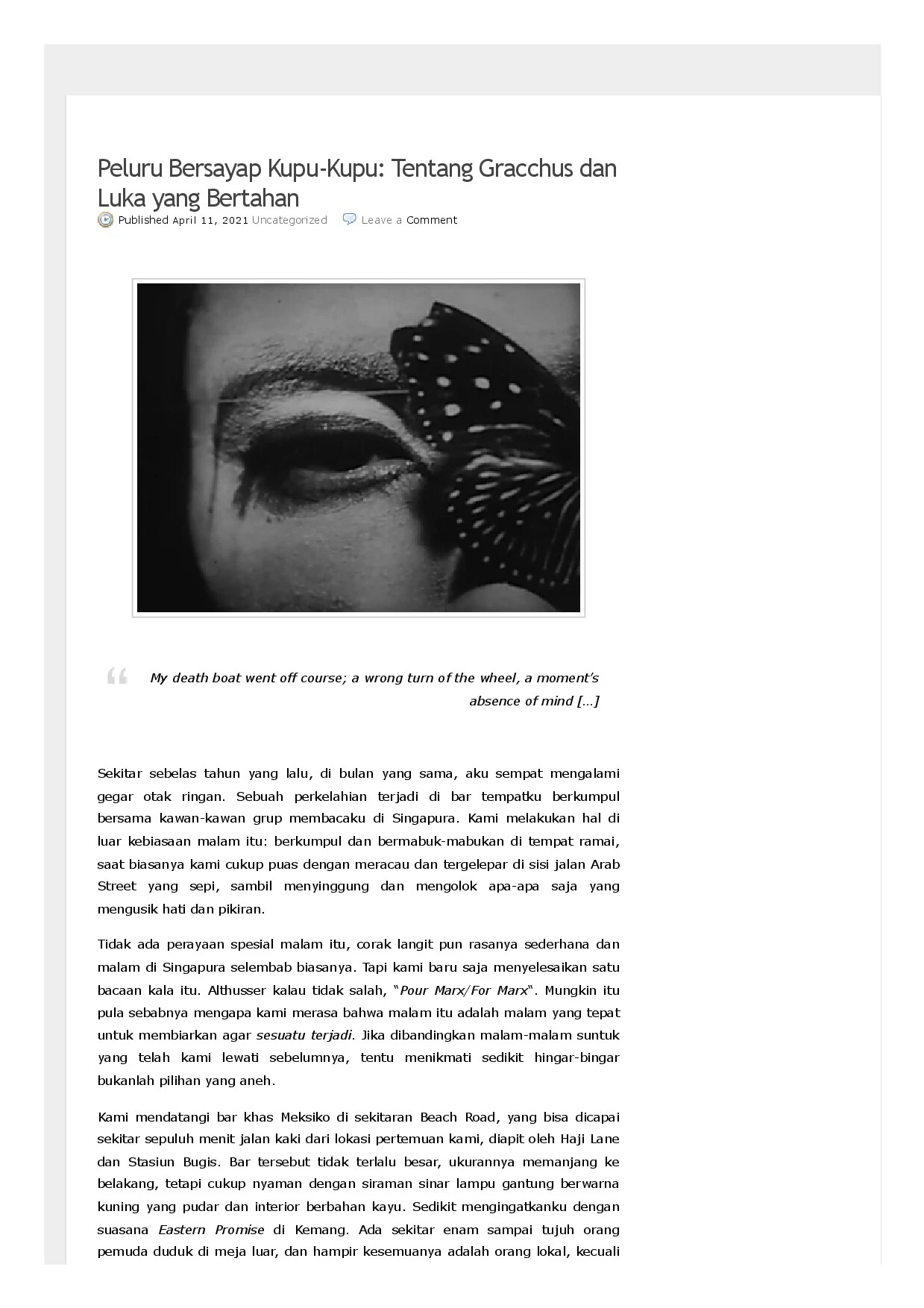 Peluru Bersayap Kupu-Kupu: Tentang Gracchus dan Luka yang Bertahan

Published April 11, 2021 Uncategorized Leave a Comment

My death boat went off course; a wrong turn of the wheel, a moment's absence of mind […]

Sekitar sebelas tahun yang lalu, di bulan yang sama, aku sempat mengalami gegar otak ringan. Sebuah perkelahian terjadi di bar tempatku berkumpul bersama kawan-kawan grup membacaku di Singapura. Kami melakukan hal di luar kebiasaan malam itu: berkumpul dan bermabuk-mabukan di tempat ramai, saat biasanya kami cukup puas dengan meracau dan tergelepar di sisi jalan Arab Street yang sepi, sambil menyinggung dan mengolok apa-apa saja yang mengusik hati dan pikiran.

Tidak ada perayaan spesial malam itu, corak langit pun rasanya sederhana dan malam di Singapura selembab biasanya. Tapi kami baru saja menyelesaikan satu bacaan kala itu. Althusser kalau tidak salah, "Pour Marx/For Marx". Mungkin itu pula sebabnya mengapa kami merasa bahwa malam itu adalah malam yang tepat untuk membiarkan agar sesuatu terjadi. Jika dibandingkan malam-malam suntuk yang telah kami lewati sebelumnya, tentu menikmati sedikit hingar-bingar bukanlah pilihan yang aneh.

Kami mendatangi bar khas Meksiko di sekitaran Beach Road, yang bisa dicapai sekitar sepuluh menit jalan kaki dari lokasi pertemuan kami, diapit oleh Haji Lane dan Stasiun Bugis. Bar tersebut tidak terlalu besar, ukurannya memanjang ke belakang, tetapi cukup nyaman dengan siraman sinar lampu gantung berwarna kuning yang pudar dan interior berbahan kayu. Sedikit mengingatkanku dengan suasana Eastern Promise di Kemang. Ada sekitar enam sampai tujuh orang pemuda duduk di meja luar, dan hampir kesemuanya adalah orang lokal, kecuali